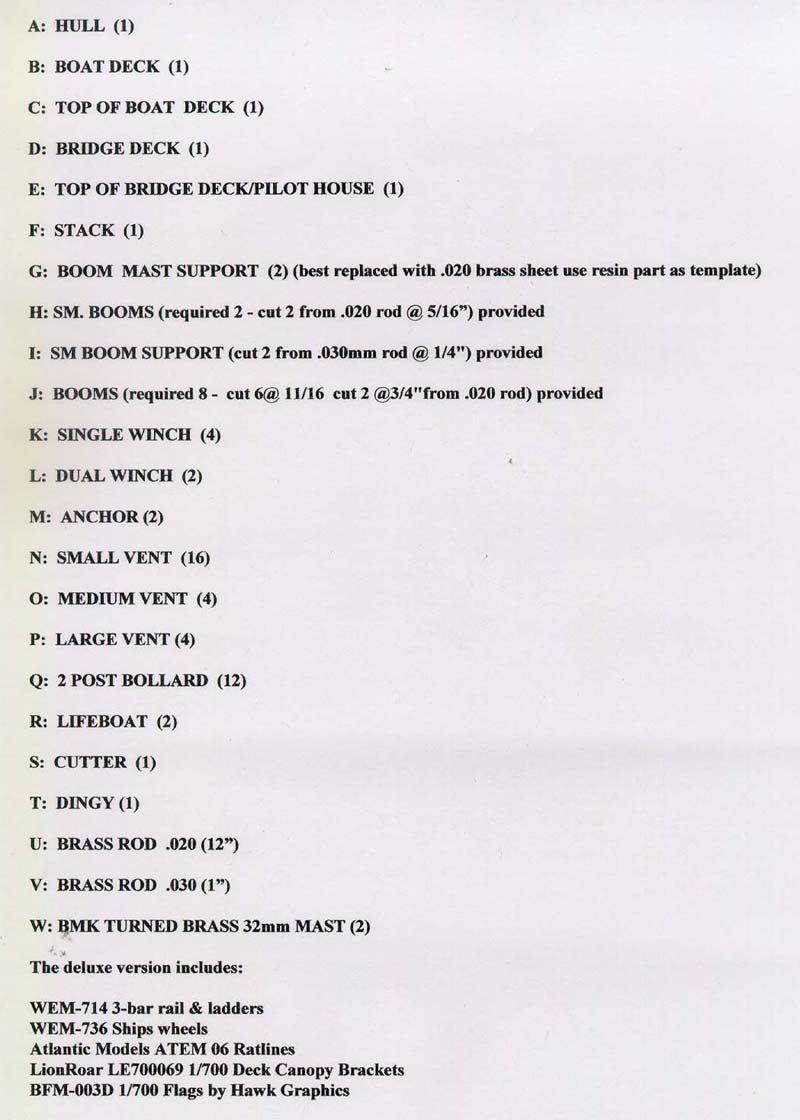 A: HULL (1)

B: BOAT DECK (1)

C: TOP OF BOAT DECK (1)

D: BRIDGE DECK (1)

E: TOP OF BRIDGE DECK/PILOT HOUSE (1)

F: STACK (1)

G: BOOM MAST SUPPORT (2) (best replaced with .020 brass sheet use resin part as template)

H: SM. BOOMS (required 2 - cut 2 from .020 rod @ 5/16") provided

I: SM BOOM SUPPORT (cut 2 from .030mm rod @ 1/4") provided

J: BOOMS (required 8 - cut 6@ 11/16 cut 2 @3/4"from .020 rod) provided

K: SINGLE WINCH (4)

L: DUAL WINCH (2)

M: ANCHOR (2)

N: SMALL VENT (16)

O: MEDIUM VENT (4)

P: LARGE VENT (4)

Q: 2 POST BOLLARD (12)

R: LIFEBOAT (2)

S: CUTTER (1)

T: DINGY (1)

U: BRASS ROD .020 (12")

V: BRASS ROD .030 (1")

W: BMK TURNED BRASS 32mm MAST (2)

The deluxe version includes:

WEM-714 3-bar rail & ladders
WEM-736 Ships wheels
Atlantic Models ATEM 06 Ratlines
LionRoar LE700069 1/700 Deck Canopy Brackets
BFM-003D 1/700 Flags by Hawk Graphics